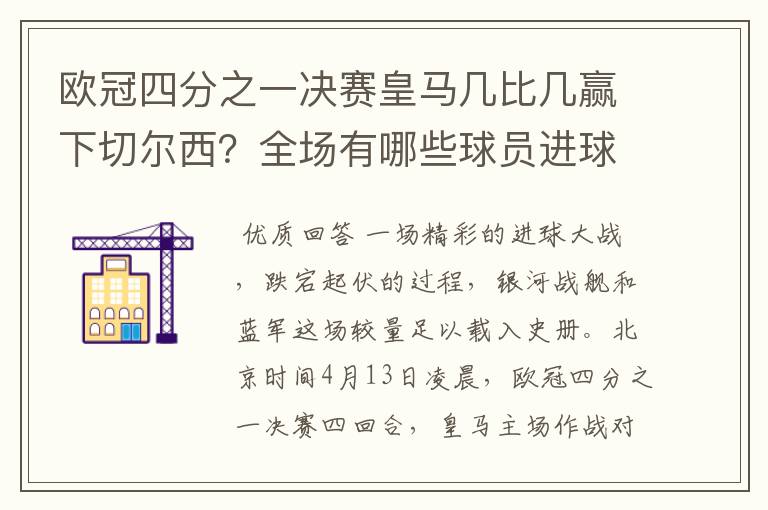 欧冠四分之一决赛皇马几比几赢下切尔西？全场有哪些球员进球

优质回答 一场精彩的进球大战，跌宕起伏的过程，银河战舰和蓝军这场较量足以载入史册。北京时间4月13日凌晨，欧冠四分之一决赛四回合，皇马主场作战对